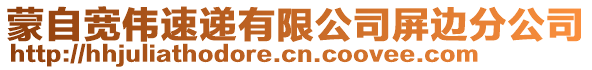 蒙自宽伟速递有限公司屏边分公司
http://hhjuliathodore.cn.coovee.com